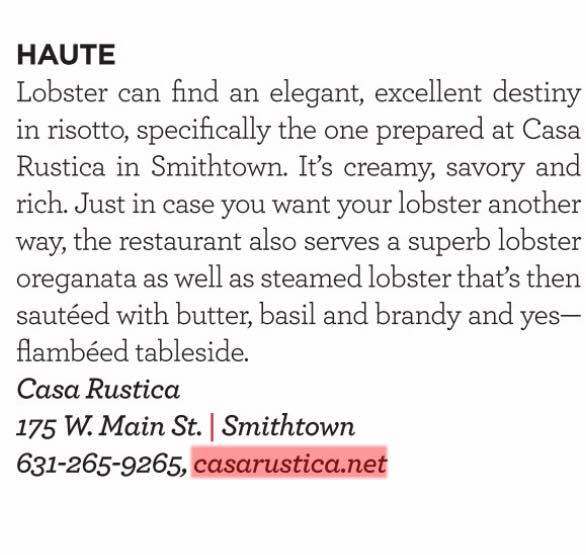 HAUTE

Lobster can find an elegant, excellent destiny in risotto, specifically the one prepared at Casa Rustica in Smithtown. It's creamy, savory and rich. Just in case you want your lobster another way, the restaurant also serves a superb lobster oreganata as well as steamed lobster that's then sautéed with butter, basil and brandy and yes—flambéed tableside.

Casa Rustica
175 W. Main St. | Smithtown
631-265-9265, casarustica.net